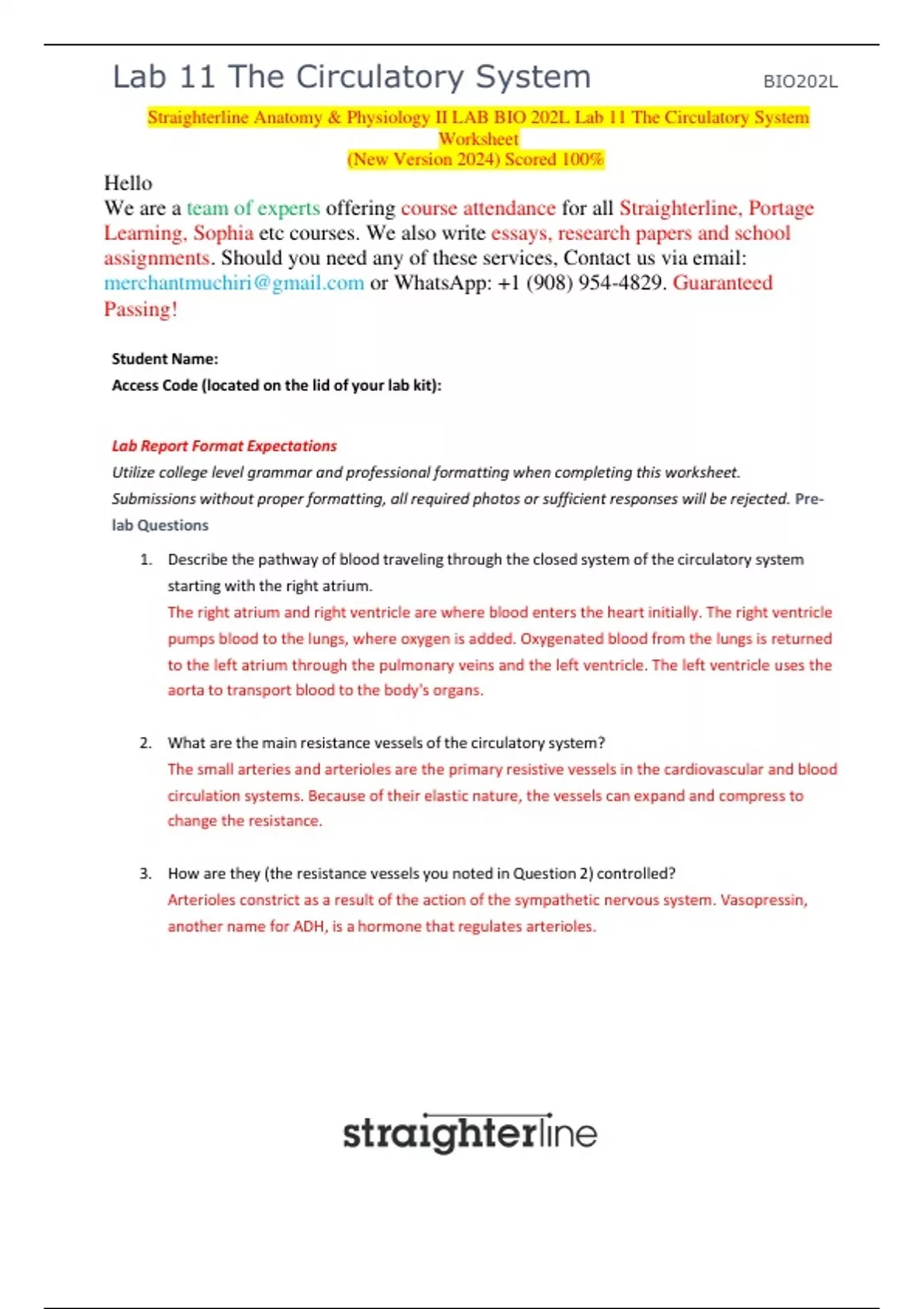 Lab 11 The Circulatory System BIO202L

Straighterline Anatomy & Physiology II LAB BIO 202L Lab 11 The Circulatory System Worksheet
(New Version 2024) Scored 100%

Hello
We are a team of experts offering course attendance for all Straighterline, Portage Learning, Sophia etc courses. We also write essays, research papers and school assignments. Should you need any of these services, Contact us via email: merchantmuchiri@gmail.com or WhatsApp: +1 (908) 954-4829. Guaranteed Passing!

Student Name:
Access Code (located on the lid of your lab kit):

Lab Report Format Expectations
Utilize college level grammar and professional formatting when completing this worksheet. Submissions without proper formatting, all required photos or sufficient responses will be rejected. Pre-lab Questions

1. Describe the pathway of blood traveling through the closed system of the circulatory system starting with the right atrium.
The right atrium and right ventricle are where blood enters the heart initially. The right ventricle pumps blood to the lungs, where oxygen is added. Oxygenated blood from the lungs is returned to the left atrium through the pulmonary veins and the left ventricle. The left ventricle uses the aorta to transport blood to the body's organs.

2. What are the main resistance vessels of the circulatory system?
The small arteries and arterioles are the primary resistive vessels in the cardiovascular and blood circulation systems. Because of their elastic nature, the vessels can expand and compress to change the resistance.

3. How are they (the resistance vessels you noted in Question 2) controlled?
Arterioles constrict as a result of the action of the sympathetic nervous system. Vasopressin, another name for ADH, is a hormone that regulates arterioles.

straighterline